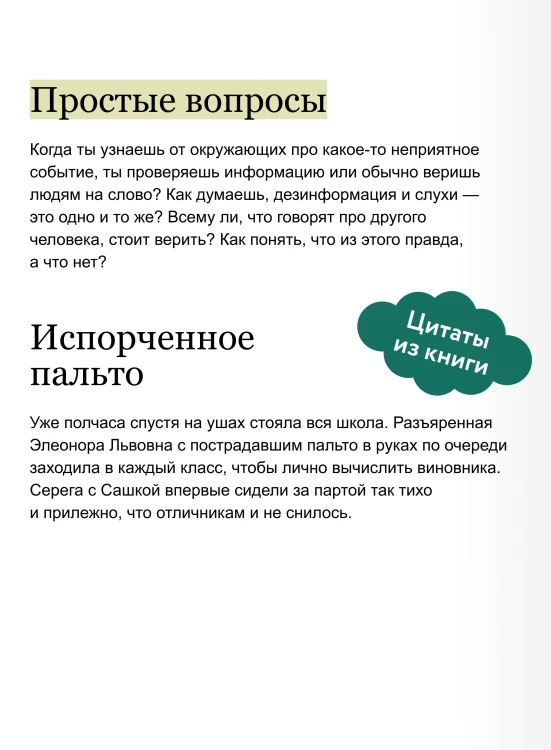 Простые вопросы

Когда ты узнаешь от окружающих про какое-то неприятное событие, ты проверяешь информацию или обычно веришь людям на слово? Как думаешь, дезинформация и слухи — это одно и то же? Всему ли, что говорят про другого человека, стоит верить? Как понять, что из этого правда, а что нет?

Цитаты из книги

Испорченное пальто

Уже полчаса спустя на ушах стояла вся школа. Разъяренная Элеонора Львовна с пострадавшим пальто в руках по очереди заходила в каждый класс, чтобы лично вычислить виновника. Серега с Сашкой впервые сидели за партой так тихо и прилежно, что отличникам и не снилось.